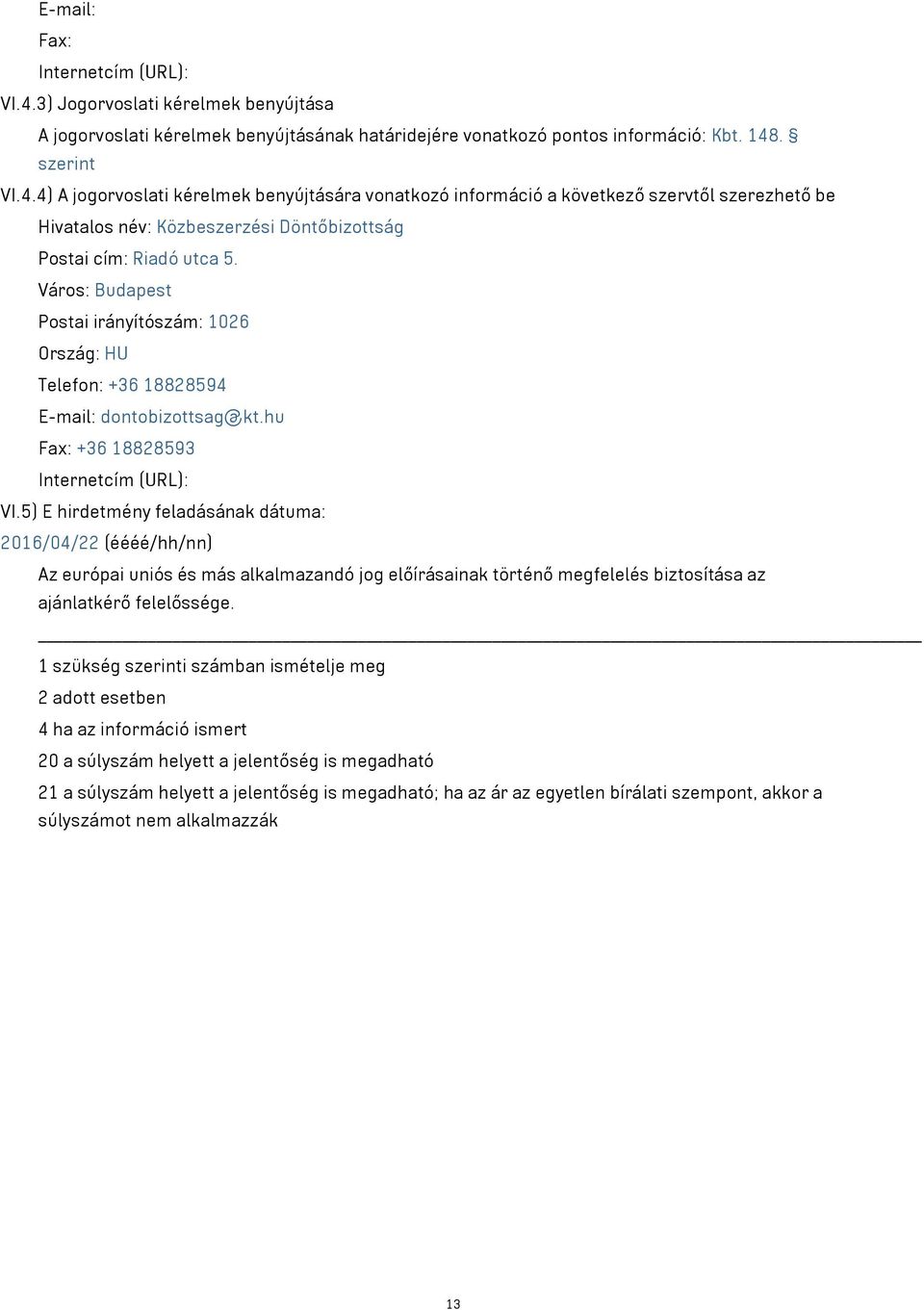 E-mail:

Fax:

Internetcím (URL):

VI.4.3) Jogorvoslati kérelmek benyújtása

A jogorvoslati kérelmek benyújtásának határidejére vonatkozó pontos információ: Kbt. 148. § szerint

VI.4.4) A jogorvoslati kérelmek benyújtására vonatkozó információ a következő szervtől szerezhető be

Hivatalos név: Közbeszerzési Döntőbizottság

Postai cím: Riadó utca 5.

Város: Budapest

Postai irányítószám: 1026

Ország: HU

Telefon: +36 18828594

E-mail: dontobizottsag@kt.hu

Fax: +36 18828593

Internetcím (URL):

VI.5) E hirdetmény feladásának dátuma:

2016/04/22 (éééé/hh/nn)

Az európai uniós és más alkalmazandó jog előírásainak történő megfelelés biztosítása az ajánlatkérő felelőssége.

1 szükség szerinti számban ismételje meg

2 adott esetben

4 ha az információ ismert

20 a súlyszám helyett a jelentőség is megadható

21 a súlyszám helyett a jelentőség is megadható; ha az ár az egyetlen bírálati szempont, akkor a súlyszámot nem alkalmazzák

13